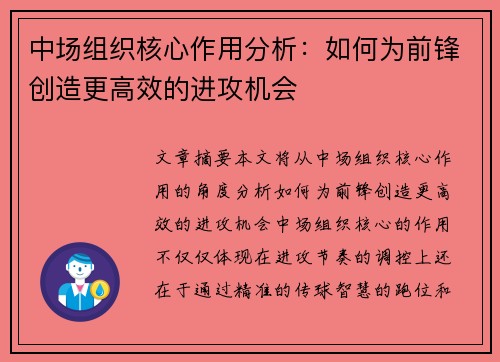 中场组织核心作用分析：如何为前锋创造更高效的进攻机会

文章摘要本文将从中场组织核心作用的角度分析如何为前锋创造更高效的进攻机会中场组织核心的作用不仅仅体现在进攻节奏的调控上还在于通过精准的传球智慧的跑位和